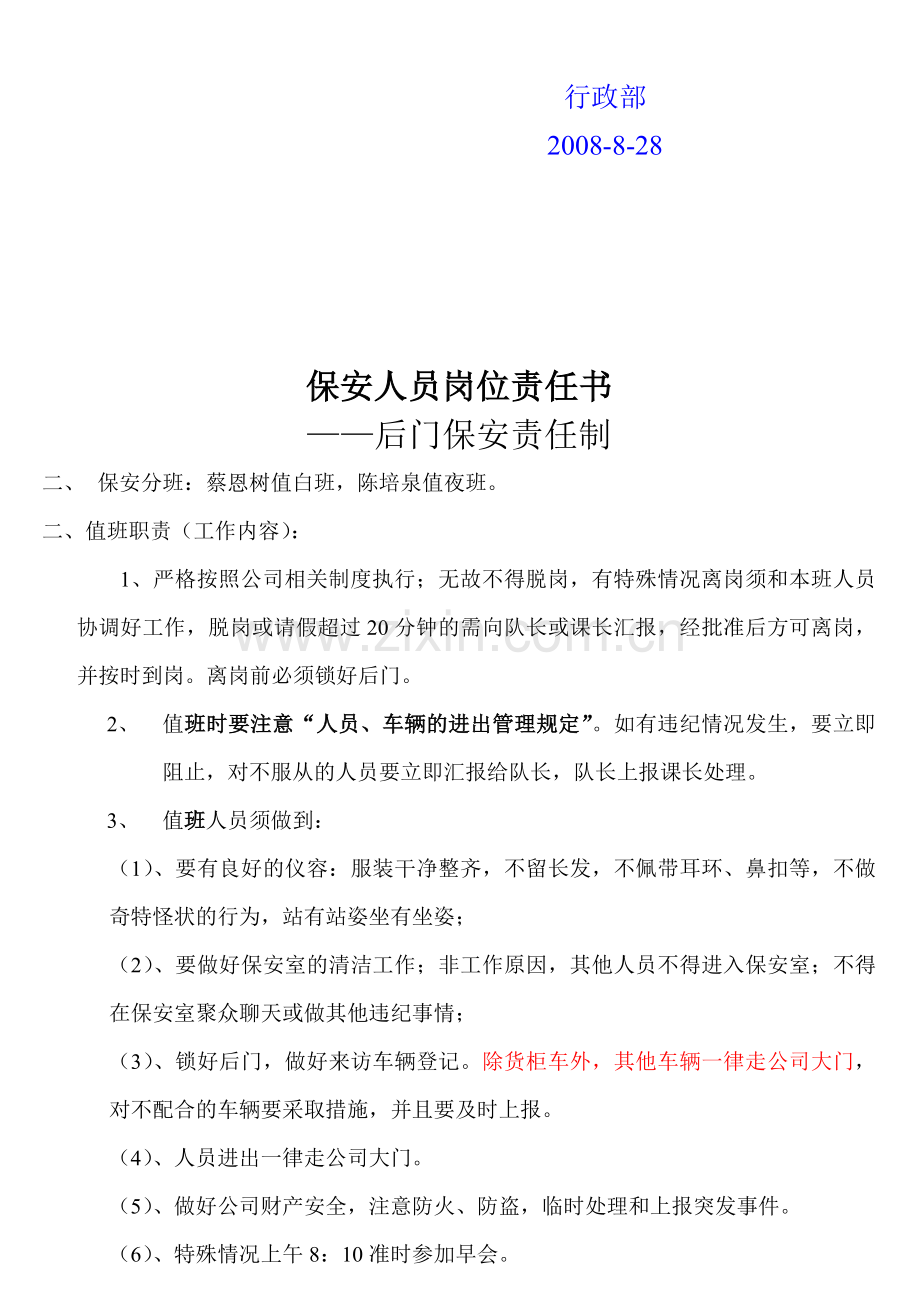 行政部

2008-8-28

保安人员岗位责任书

——后门保安责任制

二、 保安分班：蔡恩树值白班，陈培泉值夜班。

二、值班职责（工作内容）：

1、严格按照公司相关制度执行；无故不得脱岗，有特殊情况离岗须和本班人员协调好工作，脱岗或请假超过20分钟的需向队长或课长汇报，经批准后方可离岗，并按时到岗。离岗前必须锁好后门。

2、 值班时要注意“人员、车辆的进出管理规定”。如有违纪情况发生，要立即阻止，对不服从的人员要立即汇报给队长，队长上报课长处理。

3、 值班人员须做到：

（1）、要有良好的仪容：服装干净整齐，不留长发，不佩带耳环、鼻扣等，不做奇特怪状的行为，站有站姿坐有坐姿；

（2）、要做好保安室的清洁工作；非工作原因，其他人员不得进入保安室；不得在保安室聚众聊天或做其他违纪事情；

（3）、锁好后门，做好来访车辆登记。除货柜车外，其他车辆一律走公司大门，对不配合的车辆要采取措施，并且要及时上报。

（4）、人员进出一律走公司大门。

（5）、做好公司财产安全，注意防火、防盗，临时处理和上报突发事件。

（6）、特殊情况上午8：10准时参加早会。

www.zixin.com.cn